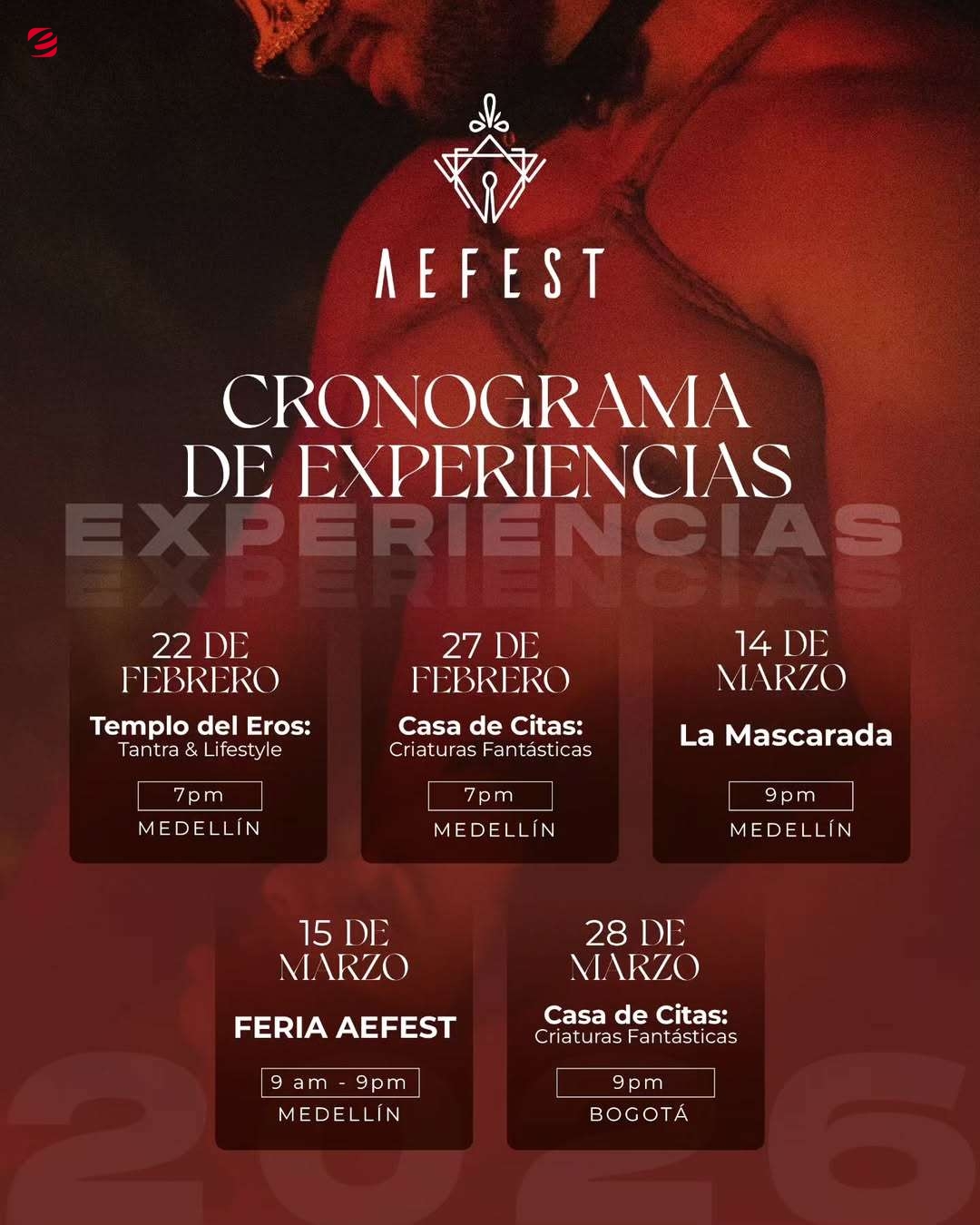 AEFEST

CRONOGRAMA DE EXPERIENCIAS

EXPERIENCIAS

22 DE FEBRERO

Templo del Eros:
Tantra & Lifestyle

7pm

MEDELLÍN

27 DE FEBRERO

Casa de Citas:
Criaturas Fantásticas

7pm

MEDELLÍN

14 DE MARZO

La Mascarada

9pm

MEDELLÍN

15 DE MARZO

FERIA AEFEST

9 am - 9pm

MEDELLÍN

28 DE MARZO

Casa de Citas:
Criaturas Fantásticas

9pm

BOGOTÁ

2026